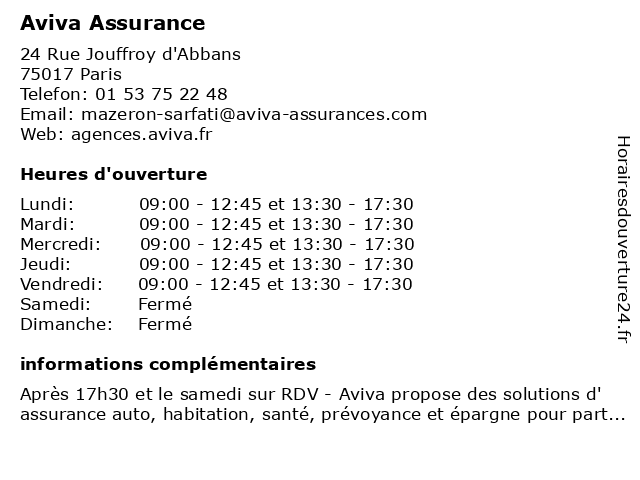 Aviva Assurance

24 Rue Jouffroy d'Abbans
75017 Paris
Telefon: 01 53 75 22 48
Email: mazeron-sarfati@aviva-assurances.com
Web: agences.aviva.fr

Heures d'ouverture

| | |
|---|---|
| Lundi: | 09:00 - 12:45 et 13:30 - 17:30 |
| Mardi: | 09:00 - 12:45 et 13:30 - 17:30 |
| Mercredi: | 09:00 - 12:45 et 13:30 - 17:30 |
| Jeudi: | 09:00 - 12:45 et 13:30 - 17:30 |
| Vendredi: | 09:00 - 12:45 et 13:30 - 17:30 |
| Samedi: | Fermé |
| Dimanche: | Fermé |

informations complémentaires

Après 17h30 et le samedi sur RDV - Aviva propose des solutions d' assurance auto, habitation, santé, prévoyance et épargne pour part...

Horairesdouverture24.fr